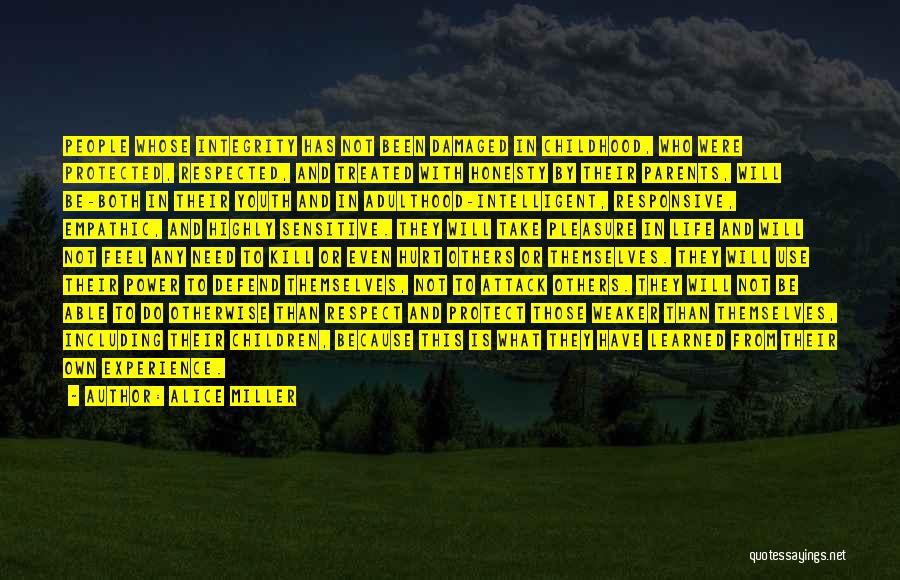 PEOPLE WHOSE INTEGRITY HAS NOT BEEN DAMAGED IN CHILDHOOD, WHO WERE PROTECTED, RESPECTED, AND TREATED WITH HONESTY BY THEIR PARENTS, WILL BE-BOTH IN THEIR YOUTH AND IN ADULTHOOD-INTELLIGENT, RESPONSIVE, EMPATHIC, AND HIGHLY SENSITIVE. THEY WILL TAKE PLEASURE IN LIFE AND WILL NOT FEEL ANY NEED TO KILL OR EVEN HURT OTHERS OR THEMSELVES. THEY WILL USE THEIR POWER TO DEFEND THEMSELVES, NOT TO ATTACK OTHERS. THEY WILL NOT BE ABLE TO DO OTHERWISE THAN RESPECT AND PROTECT THOSE WEAKER THAN THEMSELVES, INCLUDING THEIR CHILDREN, BECAUSE THIS IS WHAT THEY HAVE LEARNED FROM THEIR OWN EXPERIENCE.

- AUTHOR: ALICE MILLER

quotessayings.net